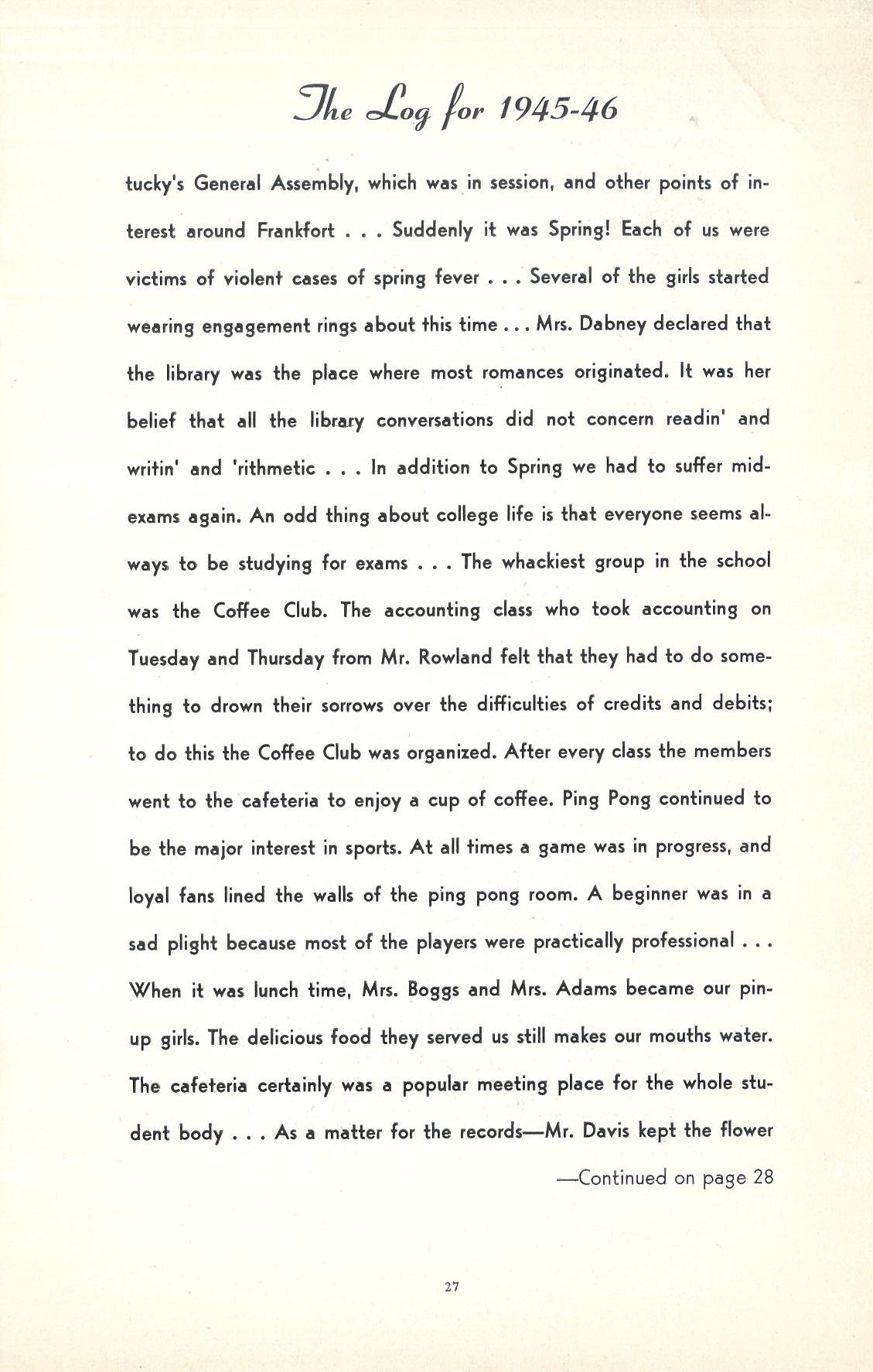 The Log for 1945-46

tucky's General Assembly, which was in session, and other points of interest around Frankfort . . . Suddenly it was Spring! Each of us were victims of violent cases of spring fever . . . Several of the girls started wearing engagement rings about this time . . . Mrs. Dabney declared that the library was the place where most romances originated. It was her belief that all the library conversations did not concern readin' and writin' and 'rithmetic . . . In addition to Spring we had to suffer mid-exams again. An odd thing about college life is that everyone seems always to be studying for exams . . . The whackiest group in the school was the Coffee Club. The accounting class who took accounting on Tuesday and Thursday from Mr. Rowland felt that they had to do something to drown their sorrows over the difficulties of credits and debits; to do this the Coffee Club was organized. After every class the members went to the cafeteria to enjoy a cup of coffee. Ping Pong continued to be the major interest in sports. At all times a game was in progress, and loyal fans lined the walls of the ping pong room. A beginner was in a sad plight because most of the players were practically professional . . . When it was lunch time, Mrs. Boggs and Mrs. Adams became our pin-up girls. The delicious food they served us still makes our mouths water. The cafeteria certainly was a popular meeting place for the whole student body . . . As a matter for the records—Mr. Davis kept the flower

—Continued on page 28

27